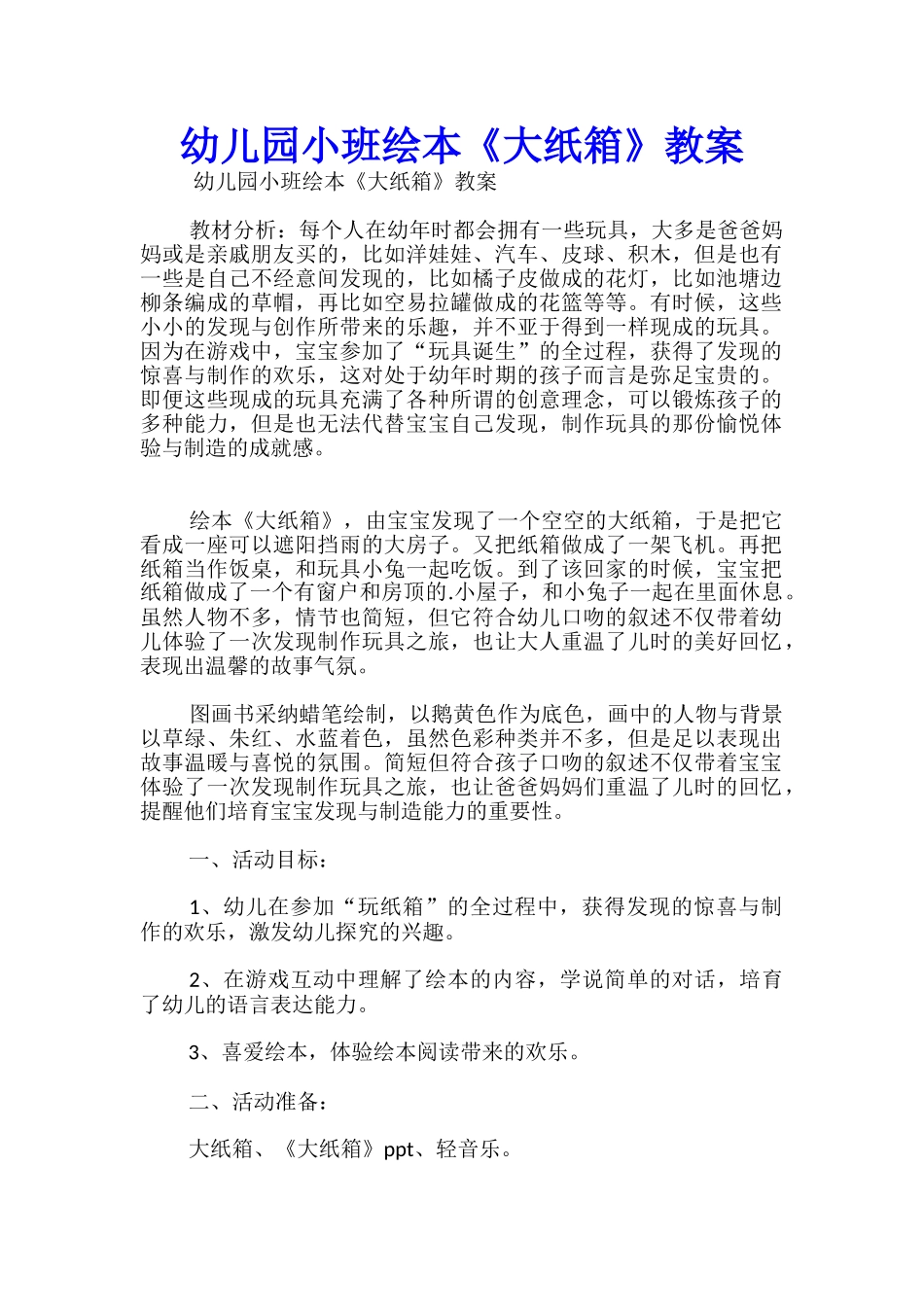 幼儿园小班绘本《大纸箱》教案

幼儿园小班绘本《大纸箱》教案

教材分析：每个人在幼年时都会拥有一些玩具，大多是爸爸妈妈或是亲戚朋友买的，比如洋娃娃、汽车、皮球、积木，但是也有一些是自己不经意间发现的，比如橘子皮做成的花灯，比如池塘边柳条编成的草帽，再比如空易拉罐做成的花篮等等。有时候，这些小小的发现与创作所带来的乐趣，并不亚于得到一样现成的玩具。因为在游戏中，宝宝参加了“玩具诞生”的全过程，获得了发现的惊喜与制作的欢乐，这对处于幼年时期的孩子而言是弥足宝贵的。即便这些现成的玩具充满了各种所谓的创意理念，可以锻炼孩子的多种能力，但是也无法代替宝宝自己发现，制作玩具的那份愉悦体验与制造的成就感。

绘本《大纸箱》，由宝宝发现了一个空空的大纸箱，于是把它看成一座可以遮阳挡雨的大房子。又把纸箱做成了一架飞机。再把纸箱当作饭桌，和玩具小兔一起吃饭。到了该回家的时候，宝宝把纸箱做成了一个有窗户和房顶的.小屋子，和小兔子一起在里面休息。虽然人物不多，情节也简短，但它符合幼儿口吻的叙述不仅带着幼儿体验了一次发现制作玩具之旅，也让大人重温了儿时的美好回忆，表现出温馨的故事气氛。

图画书采纳蜡笔绘制，以鹅黄色作为底色，画中的人物与背景以草绿、朱红、水蓝着色，虽然色彩种类并不多，但是足以表现出故事温暖与喜悦的氛围。简短但符合孩子口吻的叙述不仅带着宝宝体验了一次发现制作玩具之旅，也让爸爸妈妈们重温了儿时的回忆，提醒他们培育宝宝发现与制造能力的重要性。

一、活动目标：

1、幼儿在参加“玩纸箱”的全过程中，获得发现的惊喜与制作的欢乐，激发幼儿探究的兴趣。

2、在游戏互动中理解了绘本的内容，学说简单的对话，培育了幼儿的语言表达能力。

3、喜爱绘本，体验绘本阅读带来的欢乐。

二、活动准备：

大纸箱、《大纸箱》ppt、轻音乐。